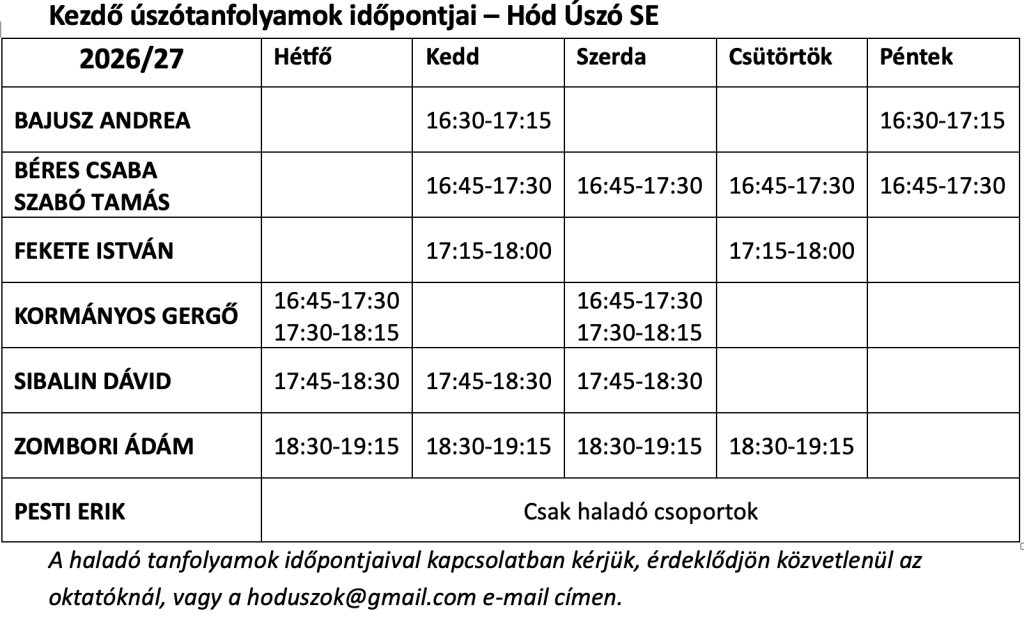 Kezdő úszótanfolyamok időpontjai – Hód Úszó SE

| 2026/27 | Hétfő | Kedd | Szerda | Csütörtök | Péntek |
|---|---|---|---|---|---|
| BAJUSZ ANDREA | | 16:30-17:15 | | | 16:30-17:15 |
| BÉRES CSABA SZABÓ TAMÁS | | 16:45-17:30 | 16:45-17:30 | 16:45-17:30 | 16:45-17:30 |
| FEKETE ISTVÁN | | 17:15-18:00 | | 17:15-18:00 | |
| KORMÁNYOS GERGŐ | 16:45-17:30 17:30-18:15 | | 16:45-17:30 17:30-18:15 | | |
| SIBALIN DÁVID | 17:45-18:30 | 17:45-18:30 | 17:45-18:30 | | |
| ZOMBORI ÁDÁM | 18:30-19:15 | 18:30-19:15 | 18:30-19:15 | 18:30-19:15 | |
| PESTI ERIK | Csak haladó csoportok | | | | |

A haladó tanfolyamok időpontjaival kapcsolatban kérjük, érdeklődjön közvetlenül az oktatóknál, vagy a hoduszok@gmail.com e-mail címen.